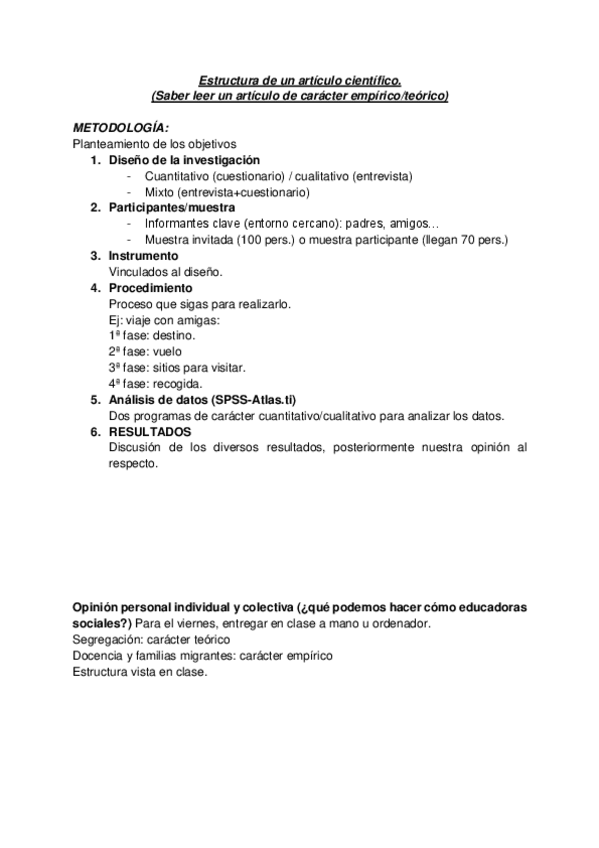 Estructura de un artículo científico.
(Saber leer un artículo de carácter empírico/teórico)

METODOLOGÍA:
Planteamiento de los objetivos
1. Diseño de la investigación
- Cuantitativo (cuestionario) / cualitativo (entrevista)
- Mixto (entrevista+cuestionario)
2. Participantes/muestra
- Informantes clave (entorno cercano): padres, amigos…
- Muestra invitada (100 pers.) o muestra participante (llegan 70 pers.)
3. Instrumento
Vinculados al diseño.
4. Procedimiento
Proceso que sigas para realizarlo.
Ej: viaje con amigas:
1ª fase: destino.
2ª fase: vuelo
3ª fase: sitios para visitar.
4ª fase: recogida.
5. Análisis de datos (SPSS-Atlas.ti)
Dos programas de carácter cuantitativo/cualitativo para analizar los datos.
6. RESULTADOS
Discusión de los diversos resultados, posteriormente nuestra opinión al respecto.

Opinión personal individual y colectiva (¿qué podemos hacer cómo educadoras sociales?) Para el viernes, entregar en clase a mano u ordenador.
Segregación: carácter teórico
Docencia y familias migrantes: carácter empírico
Estructura vista en clase.